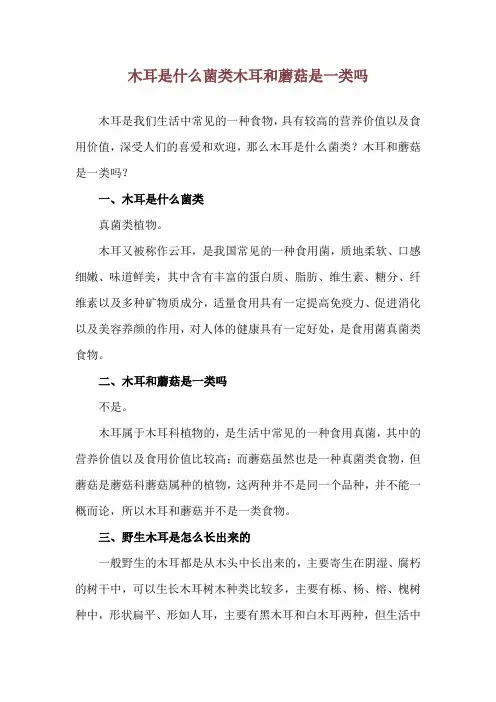 木耳是什么菌类木耳和蘑菇是一类吗

木耳是我们生活中常见的一种食物，具有较高的营养价值以及食用价值，深受人们的喜爱和欢迎，那么木耳是什么菌类？木耳和蘑菇是一类吗？

一、木耳是什么菌类

真菌类植物。

木耳又被称作云耳，是我国常见的一种食用菌，质地柔软、口感细嫩、味道鲜美，其中含有丰富的蛋白质、脂肪、维生素、糖分、纤维素以及多种矿物质成分，适量食用具有一定提高免疫力、促进消化以及美容养颜的作用，对人体的健康具有一定好处，是食用菌真菌类食物。

二、木耳和蘑菇是一类吗

不是。

木耳属于木耳科植物的，是生活中常见的一种食用真菌，其中的营养价值以及食用价值比较高；而蘑菇虽然也是一种真菌类食物，但蘑菇是蘑菇科蘑菇属种的植物，这两种并不是同一个品种，并不能一概而论，所以木耳和蘑菇并不是一类食物。

三、野生木耳是怎么长出来的

一般野生的木耳都是从木头中长出来的，主要寄生在阴湿、腐朽的树干中，可以生长木耳树木种类比较多，主要有栎、杨、榕、槐树种中，形状扁平、形如人耳，主要有黑木耳和白木耳两种，但生活中